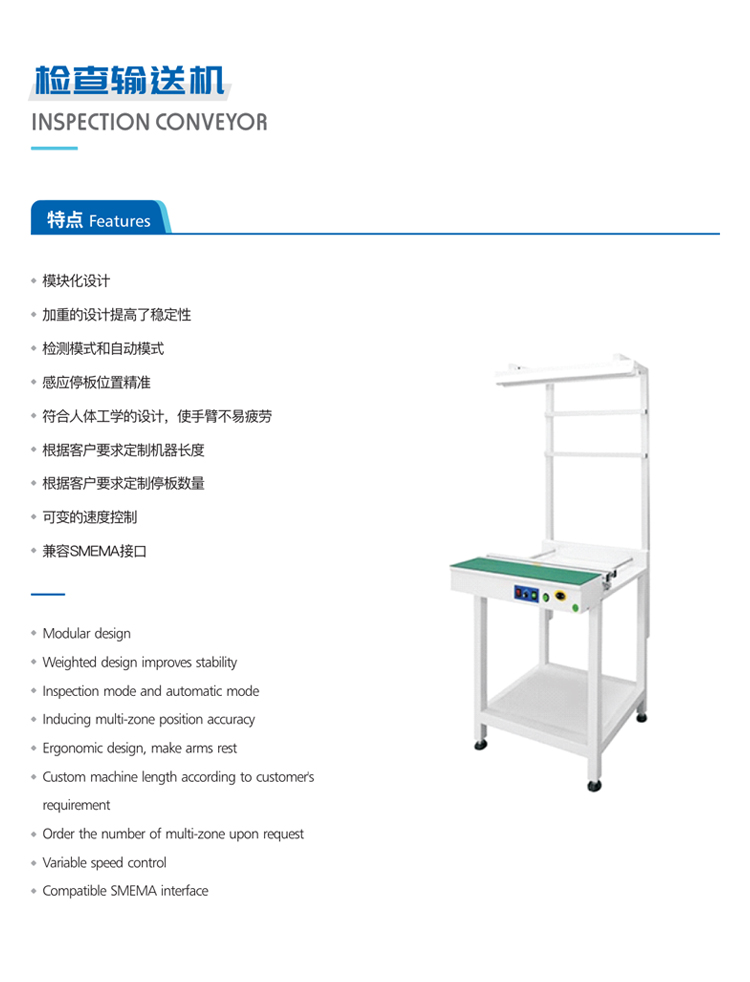 检查输送机
INSPECTION CONVEYOR

特点 Features

◆ 模块化设计
◆ 加重的设计提高了稳定性
◆ 检测模式和自动模式
◆ 感应停板位置精准
◆ 符合人体工学的设计，使手臂不易疲劳
◆ 根据客户要求定制机器长度
◆ 根据客户要求定制停板数量
◆ 可变的速度控制
◆ 兼容SMEMA接口

◆ Modular design
◆ Weighted design improves stability
◆ Inspection mode and automatic mode
◆ Inducing multi-zone position accuracy
◆ Ergonomic design, make arms rest
◆ Custom machine length according to customer's requirement
◆ Order the number of multi-zone upon request
◆ Variable speed control
◆ Compatible SMEMA interface